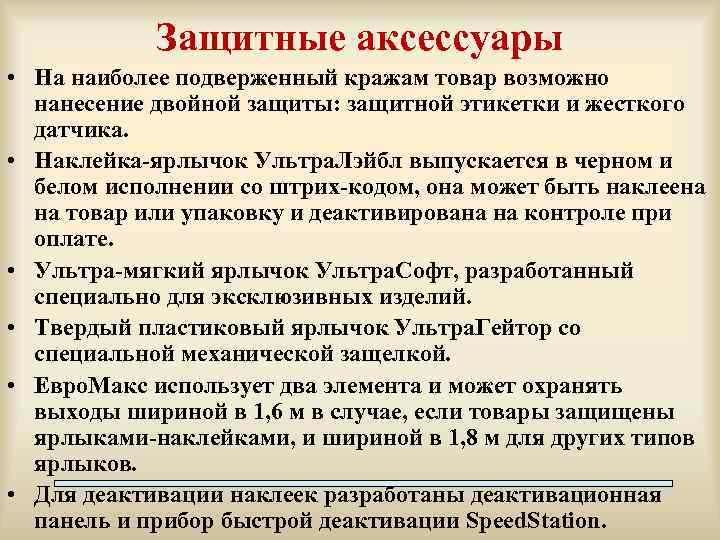 Защитные аксессуары

• На наиболее подверженный кражам товар возможно нанесение двойной защиты: защитной этикетки и жесткого датчика.

• Наклейка-ярлычок УльтраЛэйбл выпускается в черном и белом исполнении со штрих-кодом, она может быть наклеена на товар или упаковку и деактивирована на контроле при оплате.

• Ультра-мягкий ярлычок УльтраСофт, разработанный специально для эксклюзивных изделий.

• Твердый пластиковый ярлычок УльтраГейтор со специальной механической защелкой.

• ЕвроМакс использует два элемента и может охранять выходы шириной в 1,6 м в случае, если товары защищены ярлыками-наклейками, и шириной в 1,8 м для других типов ярлыков.

• Для деактивации наклеек разработаны деактивационная панель и прибор быстрой деактивации SpeedStation.